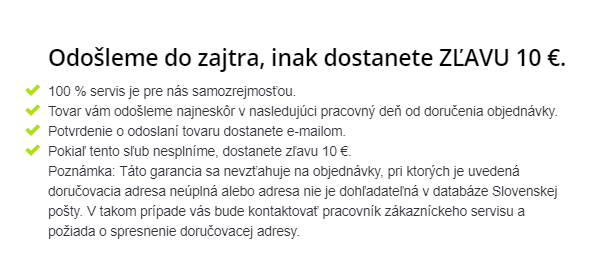 Odošleme do zajtra, inak dostanete ZĽAVU 10 €.

100 % servis je pre nás samozrejmosťou.
Tovar vám odošleme najneskôr v nasledujúci pracovný deň od doručenia objednávky.
Potvrdenie o odoslaní tovaru dostanete e-mailom.
Pokiaľ tento sľub nesplníme, dostanete zľavu 10 €.
Poznámka: Táto garancia sa nevzťahuje na objednávky, pri ktorých je uvedená doručovacia adresa neúplná alebo adresa nie je dohľadateľná v databáze Slovenskej pošty. V takom prípade vás bude kontaktovať pracovník zákazníckeho servisu a požiada o spresnenie doručovacej adresy.